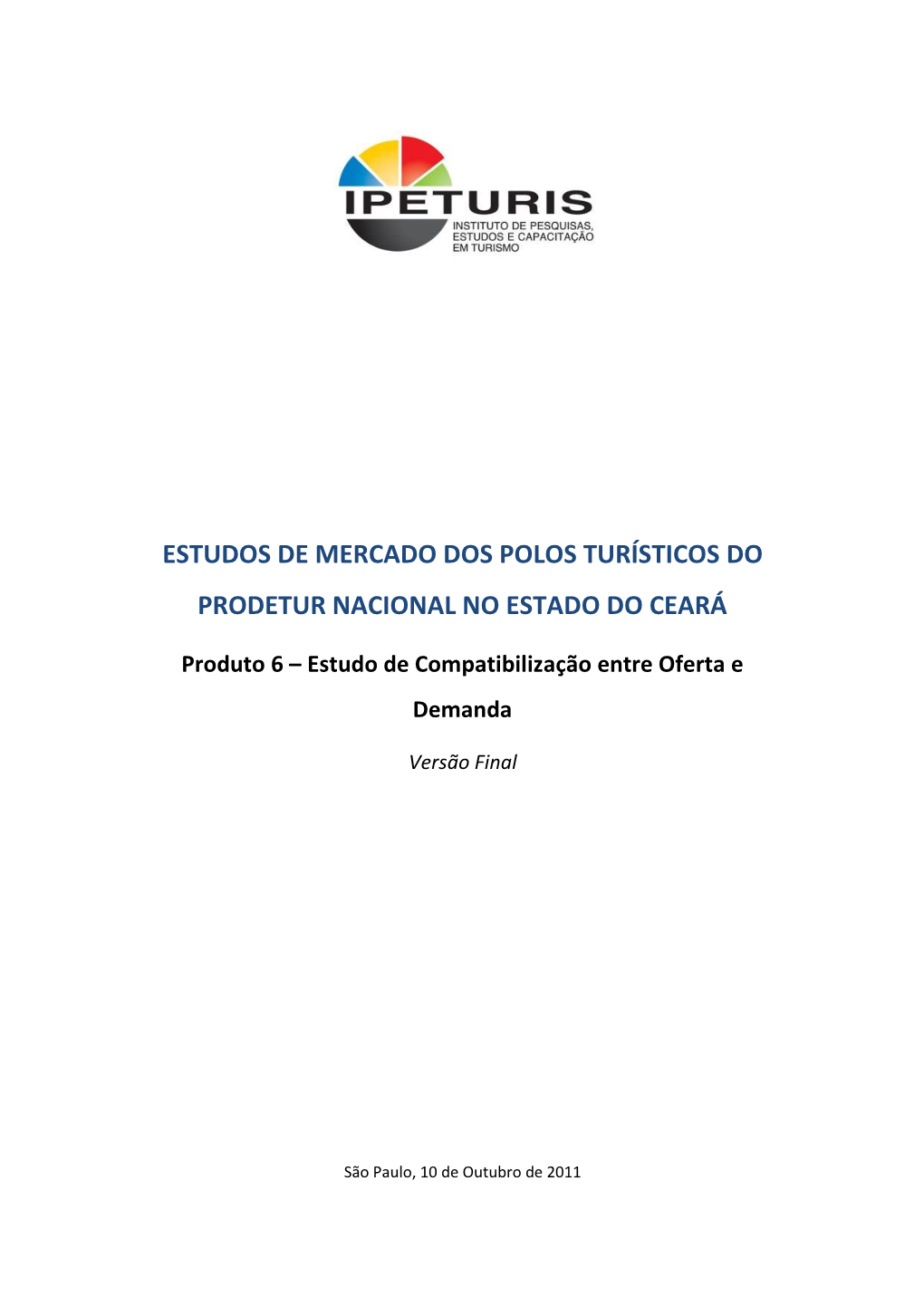 IPETURIS
INSTITUTO DE PESQUISAS, ESTUDOS E CAPACITAÇÃO EM TURISMO

ESTUDOS DE MERCADO DOS POLOS TURÍSTICOS DO PRODETUR NACIONAL NO ESTADO DO CEARÁ

Produto 6 – Estudo de Compatibilização entre Oferta e Demanda

Versão Final

São Paulo, 10 de Outubro de 2011